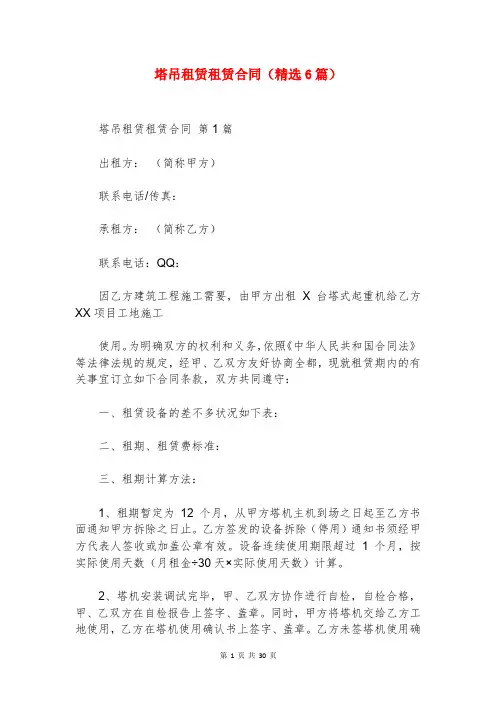 塔吊租赁租赁合同（精选6篇）

塔吊租赁租赁合同 第1篇

出租方：（简称甲方）

联系电话/传真：

承租方：（简称乙方）

联系电话：QQ：

因乙方建筑工程施工需要，由甲方出租 X 台塔式起重机给乙方 XX 项目工地施工

使用。为明确双方的权利和义务，依照《中华人民共和国合同法》等法律法规的规定，经甲、乙双方友好协商全都，现就租赁期内的有关事宜订立如下合同条款，双方共同遵守：

一、租赁设备的差不多状况如下表：

二、租期、租赁费标准：

三、租期计算方法：

1、租期暂定为 12 个月，从甲方塔机主机到场之日起至乙方书面通知甲方拆除之日止。乙方签发的设备拆除（停用）通知书须经甲方代表人签收或加盖公章有效。设备连续使用期限超过 1 个月，按实际使用天数（月租金÷30天×实际使用天数）计算。

2、塔机安装调试完毕，甲、乙双方协作进行自检，自检合格，甲、乙双方在自检报告上签字、盖章。同时，甲方将塔机交给乙方工地使用，乙方在塔机使用确认书上签字、盖章。乙方未签塔机使用确

第 1 页 共 30 页